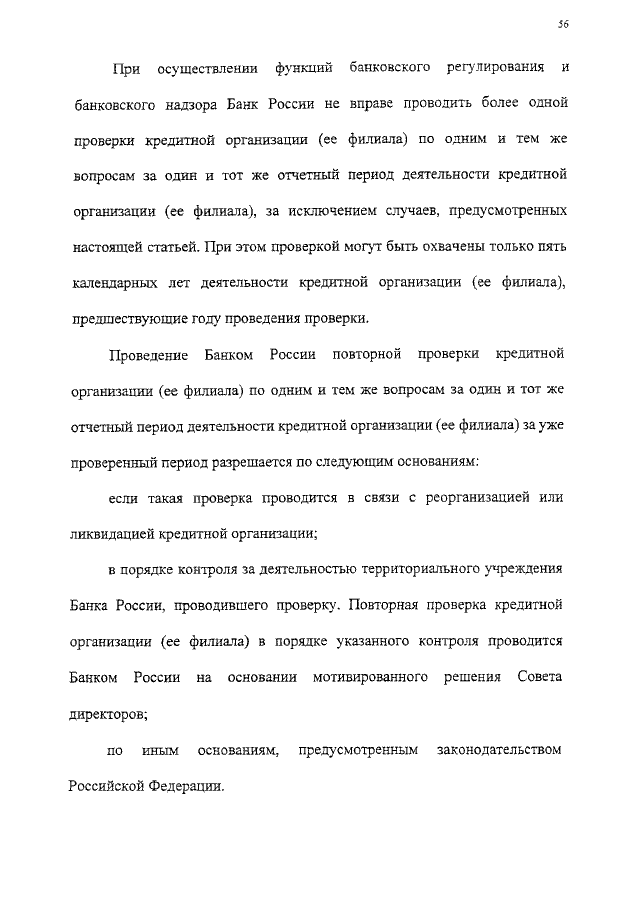 56

При осуществлении функций банковского регулирования и банковского надзора Банк России не вправе проводить более одной проверки кредитной организации (ее филиала) по одним и тем же вопросам за один и тот же отчетный период деятельности кредитной организации (ее филиала), за исключением случаев, предусмотренных настоящей статьей. При этом проверкой могут быть охвачены только пять календарных лет деятельности кредитной организации (ее филиала), предшествующие году проведения проверки.

Проведение Банком России повторной проверки кредитной организации (ее филиала) по одним и тем же вопросам за один и тот же отчетный период деятельности кредитной организации (ее филиала) за уже проверенный период разрешается по следующим основаниям:

если такая проверка проводится в связи с реорганизацией или ликвидацией кредитной организации;

в порядке контроля за деятельностью территориального учреждения Банка России, проводившего проверку. Повторная проверка кредитной организации (ее филиала) в порядке указанного контроля проводится Банком России на основании мотивированного решения Совета директоров;

по иным основаниям, предусмотренным законодательством Российской Федерации.